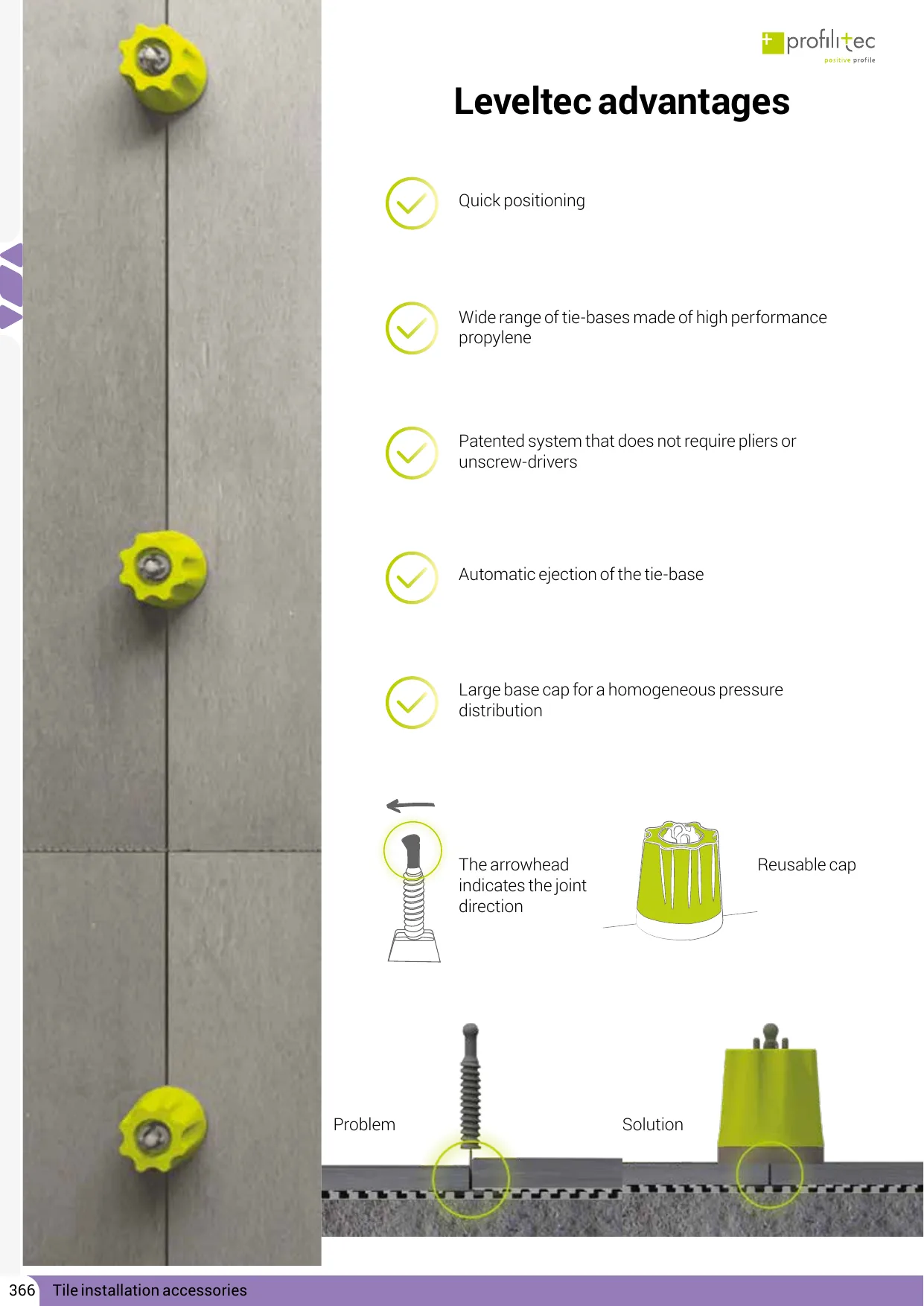 profilitec
positive profile

Leveltec advantages

Quick positioning

Wide range of tie-bases made of high performance propylene

Patented system that does not require pliers or unscrew-drivers

Automatic ejection of the tie-base

Large base cap for a homogeneous pressure distribution

The arrowhead indicates the joint direction

Reusable cap

Problem

Solution

366 Tile installation accessories